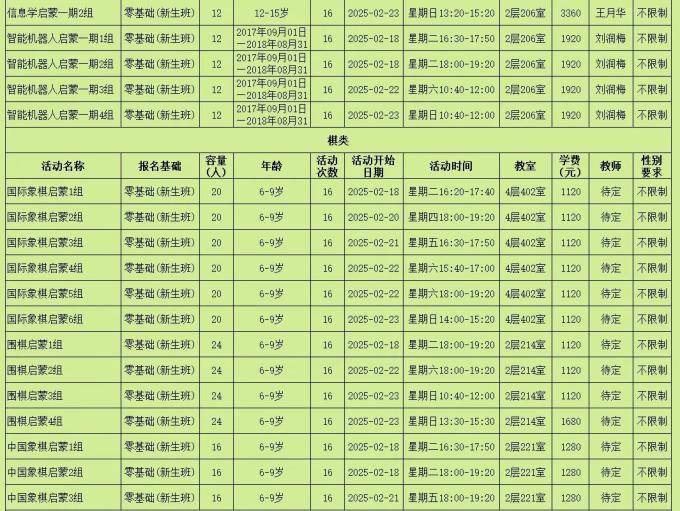 | 信息学启蒙一期2组 | 零基础（新生班） | 12 | 12-15岁 | 16 | 2025-02-23 | 星期日13:20-15:20 | 2层206室 | 3360 | 王月华 | 不限制 |
|---|---|---|---|---|---|---|---|---|---|---|
| 智能机器人启蒙一期1组 | 零基础（新生班） | 12 | 2017年09月01日—2018年08月31 | 16 | 2025-02-18 | 星期二16:30-17:50 | 2层206室 | 1920 | 刘润梅 | 不限制 |
| 智能机器人启蒙一期2组 | 零基础（新生班） | 12 | 2017年09月01日—2018年08月31 | 16 | 2025-02-18 | 星期二18:00-19:20 | 2层206室 | 1920 | 刘润梅 | 不限制 |
| 智能机器人启蒙一期3组 | 零基础（新生班） | 12 | 2017年09月01日—2018年08月31 | 16 | 2025-02-22 | 星期六10:40-12:00 | 2层206室 | 1920 | 刘润梅 | 不限制 |
| 智能机器人启蒙一期4组 | 零基础（新生班） | 12 | 2017年09月01日—2018年08月31 | 16 | 2025-02-23 | 星期日10:40-12:00 | 2层206室 | 1920 | 刘润梅 | 不限制 |

棋类

| 活动名称 | 报名基础 | 容量（人） | 年龄 | 活动次数 | 活动开始日期 | 活动时间 | 教室 | 学费（元） | 教师 | 性别要求 |
|---|---|---|---|---|---|---|---|---|---|---|
| 国际象棋启蒙1组 | 零基础（新生班） | 20 | 6-9岁 | 16 | 2025-02-18 | 星期二16:20-17:40 | 4层402室 | 1120 | 待定 | 不限制 |
| 国际象棋启蒙2组 | 零基础（新生班） | 20 | 6-9岁 | 16 | 2025-02-20 | 星期四18:00-19:20 | 4层402室 | 1120 | 待定 | 不限制 |
| 国际象棋启蒙3组 | 零基础（新生班） | 20 | 6-9岁 | 16 | 2025-02-21 | 星期五16:30-17:50 | 4层402室 | 1120 | 待定 | 不限制 |
| 国际象棋启蒙4组 | 零基础（新生班） | 20 | 6-9岁 | 16 | 2025-02-22 | 星期六15:40-17:00 | 4层402室 | 1120 | 待定 | 不限制 |
| 国际象棋启蒙5组 | 零基础（新生班） | 20 | 6-9岁 | 16 | 2025-02-22 | 星期六18:00-19:20 | 4层402室 | 1120 | 待定 | 不限制 |
| 国际象棋启蒙6组 | 零基础（新生班） | 20 | 6-9岁 | 16 | 2025-02-23 | 星期日14:00-15:20 | 4层402室 | 1120 | 待定 | 不限制 |
| 围棋启蒙1组 | 零基础（新生班） | 24 | 6-9岁 | 16 | 2025-02-18 | 星期二18:00-19:20 | 2层214室 | 1120 | 待定 | 不限制 |
| 围棋启蒙2组 | 零基础（新生班） | 24 | 6-9岁 | 16 | 2025-02-22 | 星期六18:00-19:20 | 2层214室 | 1120 | 待定 | 不限制 |
| 围棋启蒙3组 | 零基础（新生班） | 24 | 6-9岁 | 16 | 2025-02-23 | 星期日10:40-12:00 | 2层214室 | 1120 | 待定 | 不限制 |
| 围棋启蒙4组 | 零基础（新生班） | 24 | 6-9岁 | 16 | 2025-02-23 | 星期日13:30-15:30 | 2层214室 | 1680 | 待定 | 不限制 |
| 中国象棋启蒙1组 | 零基础（新生班） | 16 | 6-9岁 | 16 | 2025-02-18 | 星期二16:30-17:50 | 2层221室 | 1280 | 待定 | 不限制 |
| 中国象棋启蒙2组 | 零基础（新生班） | 16 | 6-9岁 | 16 | 2025-02-18 | 星期二18:00-19:20 | 2层221室 | 1280 | 待定 | 不限制 |
| 中国象棋启蒙3组 | 零基础（新生班） | 16 | 6-9岁 | 16 | 2025-02-21 | 星期五18:00-19:20 | 2层221室 | 1280 | 待定 | 不限制 |